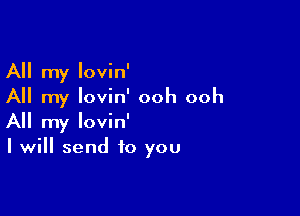 All my lovin'
All my lovin' ooh ooh
All my lovin'
I will send to you